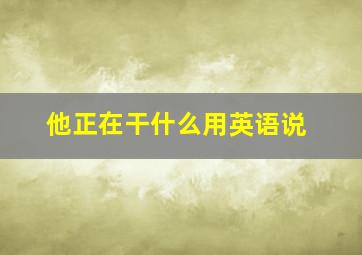 他正在干什么用英语说